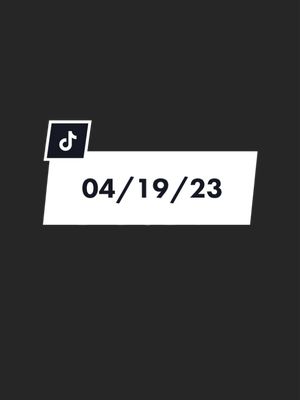 04/19/23